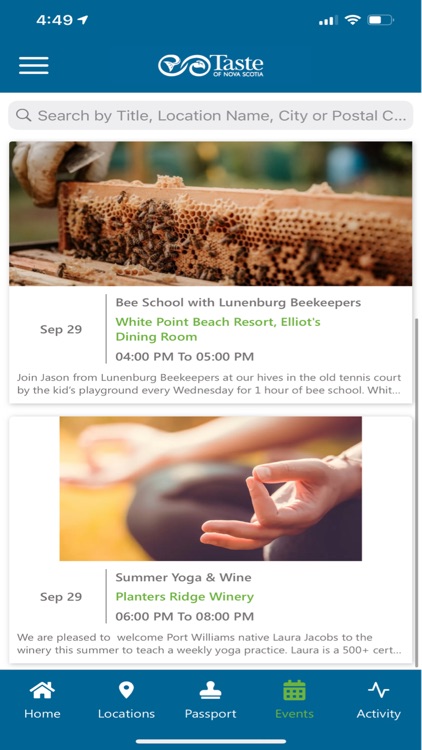 4:49

Taste OF NOVA SCOTIA

Search by Title, Location Name, City or Postal C...

Sep 29

Bee School with Lunenburg Beekeepers

White Point Beach Resort, Elliot's Dining Room

04:00 PM To 05:00 PM

Join Jason from Lunenburg Beekeepers at our hives in the old tennis court by the kid's playground every Wednesday for 1 hour of bee school. Whit...

Sep 29

Summer Yoga & Wine

Planters Ridge Winery

06:00 PM To 08:00 PM

We are pleased to welcome Port Williams native Laura Jacobs to the winery this summer to teach a weekly yoga practice. Laura is a 500+ cert...

Home Locations Passport Events Activity